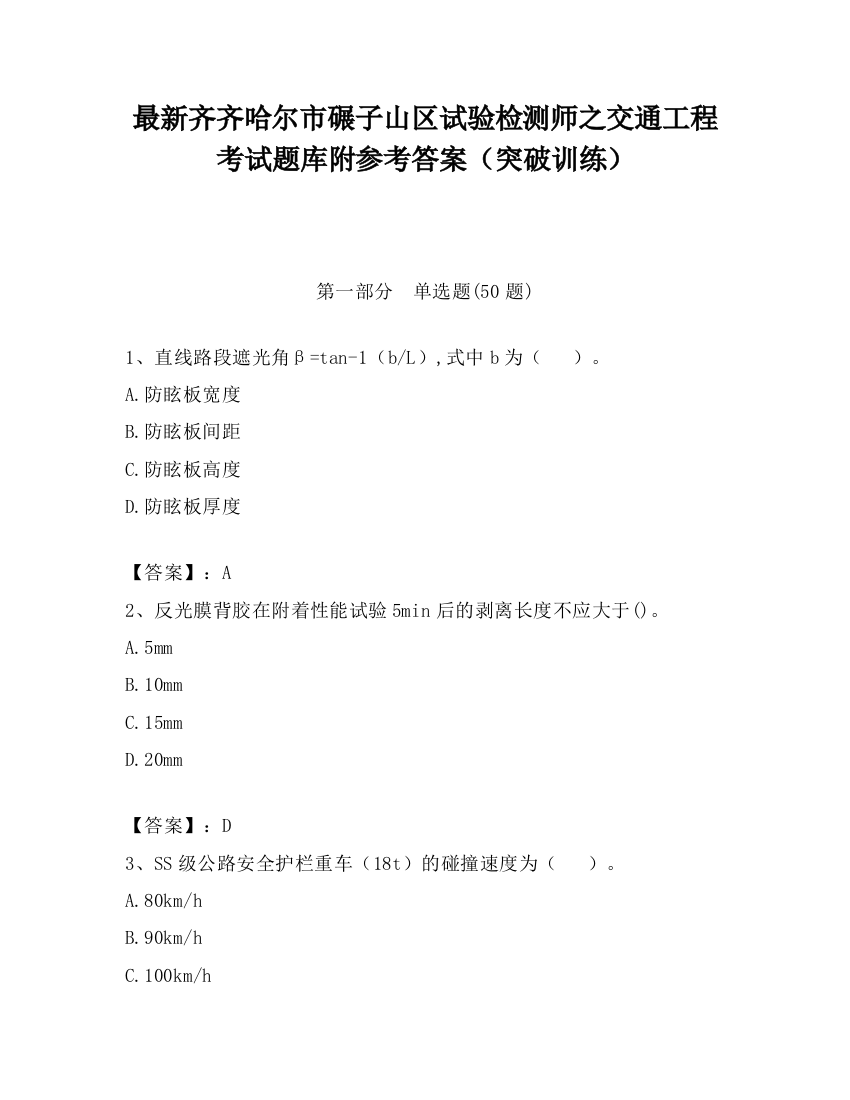 最新齐齐哈尔市碾子山区试验检测师之交通工程考试题库附参考答案（突破训练）

第一部分　单选题(50 题)

1、直线路段遮光角β=tan-1（b/L）,式中 b 为（　　）。

A.防眩板宽度

B.防眩板间距

C.防眩板高度

D.防眩板厚度

【答案】：A

2、反光膜背胶在附着性能试验 5min 后的剥离长度不应大于()。

A.5mm

B.10mm

C.15mm

D.20mm

【答案】：D

3、SS 级公路安全护栏重车（18t）的碰撞速度为（　　）。

A.80km/h

B.90km/h

C.100km/h